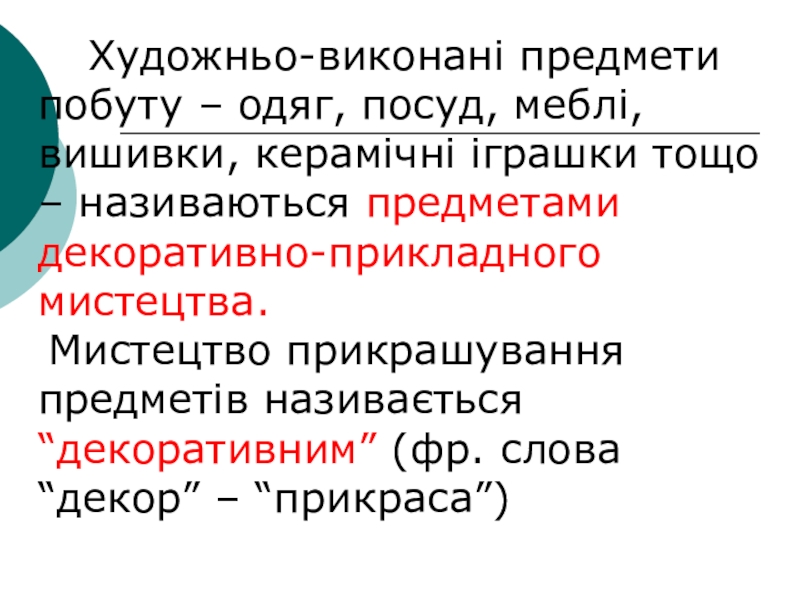 Художньо-виконані предмети побуту – одяг, посуд, меблі, вишивки, керамічні іграшки тощо – називаються предметами декоративно-прикладного мистецтва.

Мистецтво прикрашування предметів називається "декоративним" (фр. слова "декор" – "прикраса")